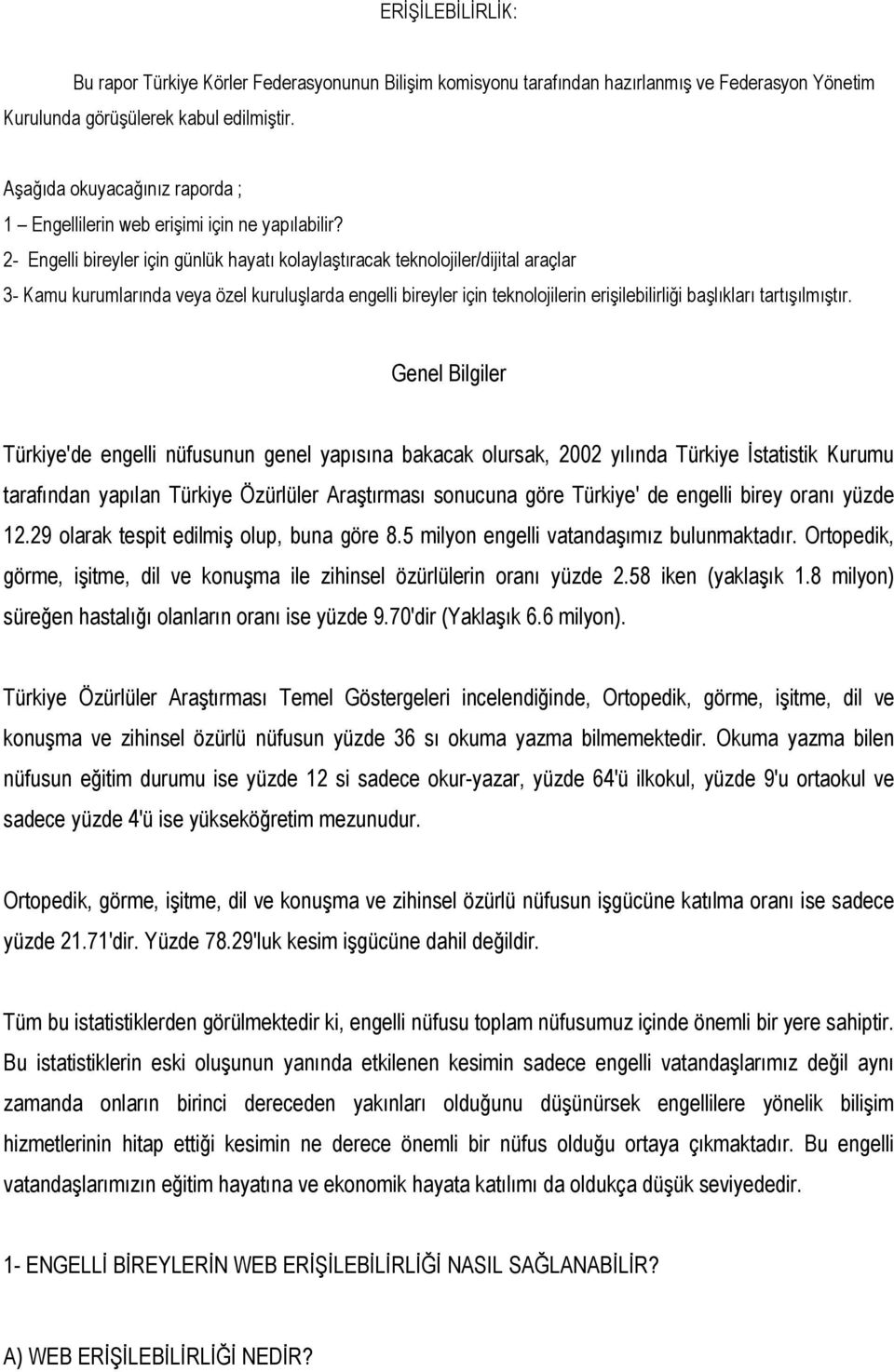 ERİŞİLEBİLİRLİK:

Bu rapor Türkiye Körler Federasyonunun Bilişim komisyonu tarafından hazırlanmış ve Federasyon Yönetim Kurulunda görüşülerek kabul edilmiştir.

Aşağıda okuyacağınız raporda ;
1 – Engellilerin web erişimi için ne yapılabilir?
2- Engelli bireyler için günlük hayatı kolaylaştıracak teknolojiler/dijital araçlar
3- Kamu kurumlarında veya özel kuruluşlarda engelli bireyler için teknolojilerin erişilebilirliği başlıkları tartışılmıştır.

Genel Bilgiler

Türkiye'de engelli nüfusunun genel yapısına bakacak olursak, 2002 yılında Türkiye İstatistik Kurumu tarafından yapılan Türkiye Özürlüler Araştırması sonucuna göre Türkiye' de engelli birey oranı yüzde 12.29 olarak tespit edilmiş olup, buna göre 8.5 milyon engelli vatandaşımız bulunmaktadır. Ortopedik, görme, işitme, dil ve konuşma ile zihinsel özürlülerin oranı yüzde 2.58 iken (yaklaşık 1.8 milyon) süreğen hastalığı olanların oranı ise yüzde 9.70'dir (Yaklaşık 6.6 milyon).

Türkiye Özürlüler Araştırması Temel Göstergeleri incelendiğinde, Ortopedik, görme, işitme, dil ve konuşma ve zihinsel özürlü nüfusun yüzde 36 sı okuma yazma bilmemektedir. Okuma yazma bilen nüfusun eğitim durumu ise yüzde 12 si sadece okur-yazar, yüzde 64'ü ilkokul, yüzde 9'u ortaokul ve sadece yüzde 4'ü ise yükseköğretim mezunudur.

Ortopedik, görme, işitme, dil ve konuşma ve zihinsel özürlü nüfusun işgücüne katılma oranı ise sadece yüzde 21.71'dir. Yüzde 78.29'luk kesim işgücüne dahil değildir.

Tüm bu istatistiklerden görülmektedir ki, engelli nüfusu toplam nüfusumuz içinde önemli bir yere sahiptir. Bu istatistiklerin eski oluşunun yanında etkilenen kesimin sadece engelli vatandaşlarımız değil aynı zamanda onların birinci dereceden yakınları olduğunu düşünürsek engellilere yönelik bilişim hizmetlerinin hitap ettiği kesimin ne derece önemli bir nüfus olduğu ortaya çıkmaktadır. Bu engelli vatandaşlarımızın eğitim hayatına ve ekonomik hayata katılımı da oldukça düşük seviyededir.

1- ENGELLİ BİREYLERİN WEB ERİŞİLEBİLİRLİĞİ NASIL SAĞLANABİLİR?

A) WEB ERİŞİLEBİLİRLİĞİ NEDİR?